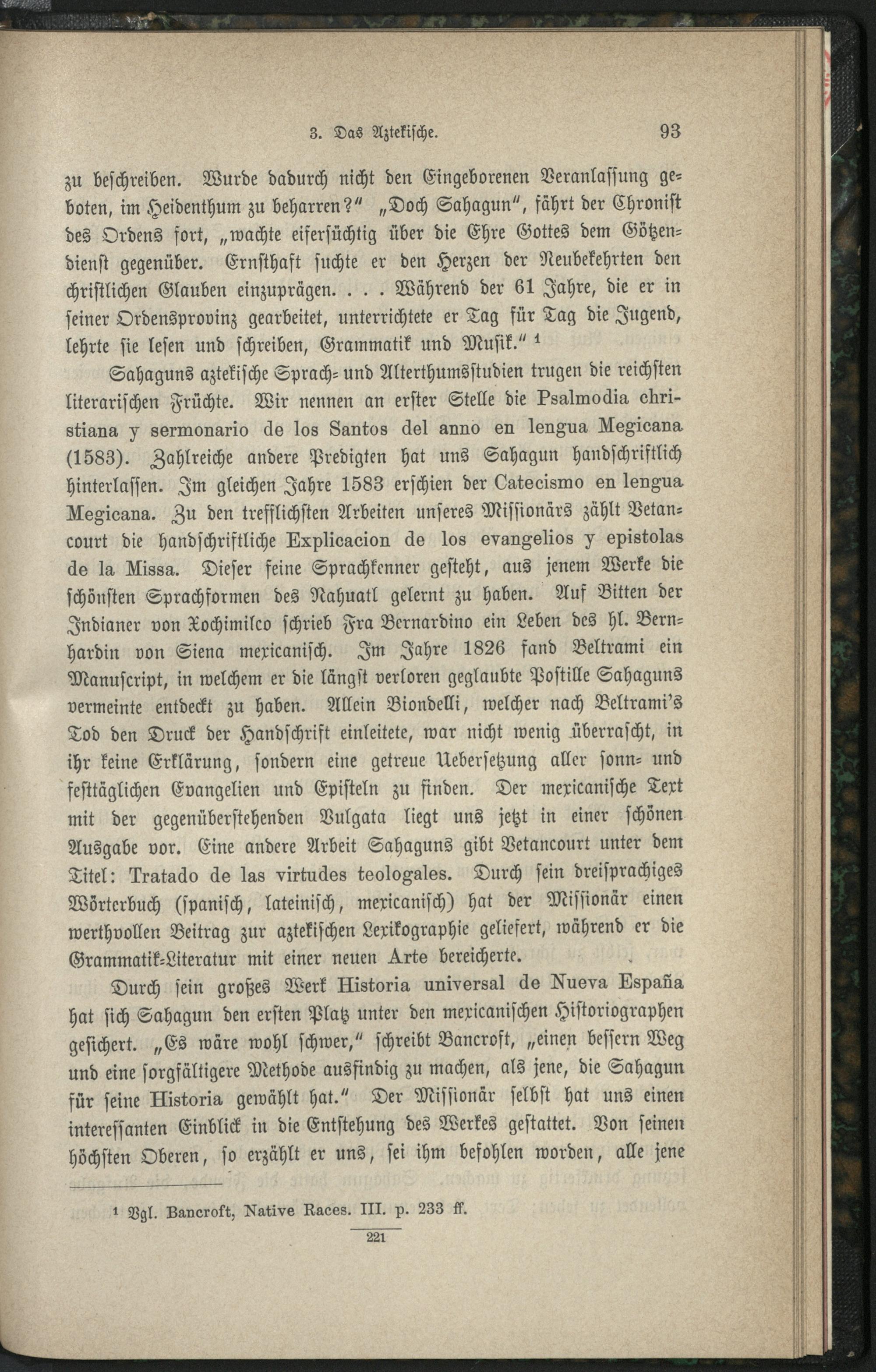 3. Das Aztekische. 93

zu beschreiben. Wurde dadurch nicht den Eingeborenen Veranlassung geboten, im Heidenthum zu beharren?" „Doch Sahagun", fährt der Chronist des Ordens fort, „wachte eifersüchtig über die Ehre Gottes dem Götzendienst gegenüber. Ernsthaft suchte er den Herzen der Neubekehrten den christlichen Glauben einzuprägen. . . . Während der 61 Jahre, die er in seiner Ordensprovinz gearbeitet, unterrichtete er Tag für Tag die Jugend, lehrte sie lesen und schreiben, Grammatik und Musik." ¹

Sahaguns aztekische Sprach- und Alterthumsstudien trugen die reichsten literarischen Früchte. Wir nennen an erster Stelle die Psalmodia christiana y sermonario de los Santos del anno en lengua Megicana (1583). Zahlreiche andere Predigten hat uns Sahagun handschriftlich hinterlassen. Im gleichen Jahre 1583 erschien der Catecismo en lengua Megicana. Zu den trefflichsten Arbeiten unseres Missionärs zählt Vetancourt die handschriftliche Explicacion de los evangelios y epistolas de la Missa. Dieser feine Sprachkenner gesteht, aus jenem Werke die schönsten Sprachformen des Nahuatl gelernt zu haben. Auf Bitten der Indianer von Xochimilco schrieb Fra Bernardino ein Leben des hl. Bernhardin von Siena mexicanisch. Im Jahre 1826 fand Beltrami ein Manuscript, in welchem er die längst verloren geglaubte Postille Sahaguns vermeinte entdeckt zu haben. Allein Biondelli, welcher nach Beltrami's Tod den Druck der Handschrift einleitete, war nicht wenig überrascht, in ihr keine Erklärung, sondern eine getreue Uebersetzung aller sonn- und festtäglichen Evangelien und Episteln zu finden. Der mexicanische Text mit der gegenüberstehenden Vulgata liegt uns jetzt in einer schönen Ausgabe vor. Eine andere Arbeit Sahaguns gibt Vetancourt unter dem Titel: Tratado de las virtudes teologales. Durch sein dreisprachiges Wörterbuch (spanisch, lateinisch, mexicanisch) hat der Missionär einen werthvollen Beitrag zur aztekischen Lexikographie geliefert, während er die Grammatik-Literatur mit einer neuen Arte bereicherte.

Durch sein großes Werk Historia universal de Nueva España hat sich Sahagun den ersten Platz unter den mexicanischen Historiographen gesichert. „Es wäre wohl schwer," schreibt Bancroft, „einen bessern Weg und eine sorgfältigere Methode ausfindig zu machen, als jene, die Sahagun für seine Historia gewählt hat." Der Missionär selbst hat uns einen interessanten Einblick in die Entstehung des Werkes gestattet. Von seinen höchsten Oberen, so erzählt er uns, sei ihm befohlen worden, alle jene

¹ Vgl. Bancroft, Native Races. III. p. 233 ff.

221